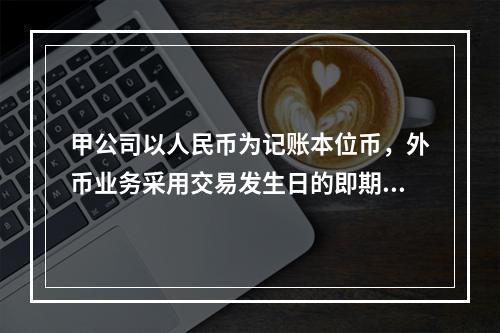 甲公司以人民币为记账本位币，外币业务采用交易发生日的即期...